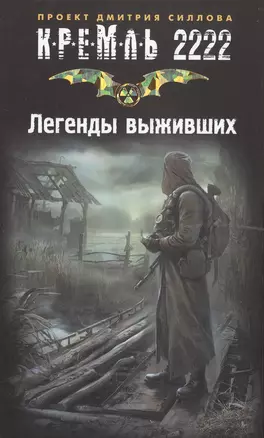 ПРОЕКТ ДМИТРИЯ СИЛЛОВА
К·Р·Е·М·Л·Ь 2222

Легенды выживших